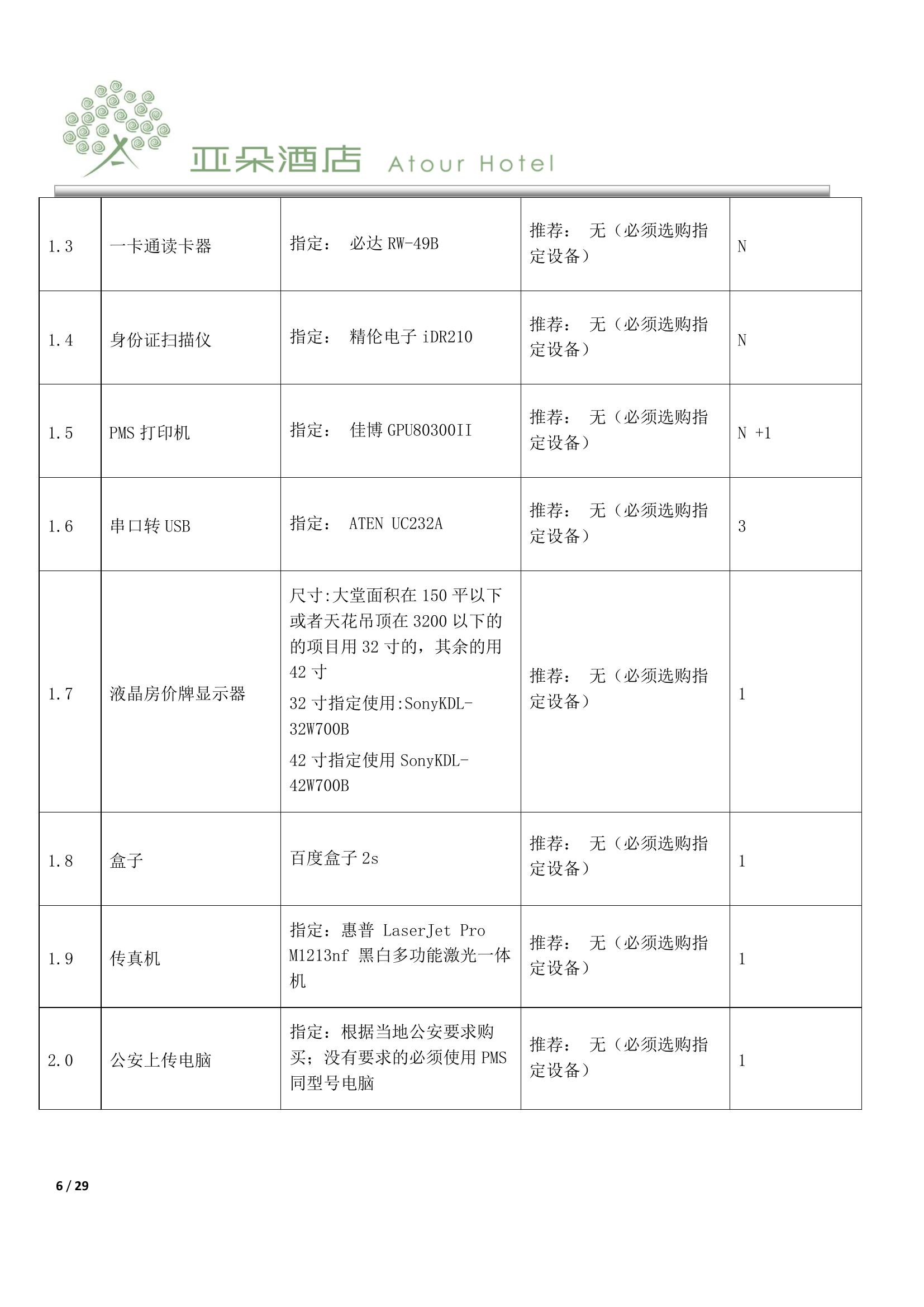 亚朵酒店 Atour Hotel

| | | | | |
|---|---|---|---|---|
| 1.3 | 一卡通读卡器 | 指定： 必达 RW-49B | 推荐： 无（必须选购指定设备） | N |
| 1.4 | 身份证扫描仪 | 指定： 精伦电子 iDR210 | 推荐： 无（必须选购指定设备） | N |
| 1.5 | PMS 打印机 | 指定： 佳博 GPU80300II | 推荐： 无（必须选购指定设备） | N +1 |
| 1.6 | 串口转 USB | 指定： ATEN UC232A | 推荐： 无（必须选购指定设备） | 3 |
| 1.7 | 液晶房价牌显示器 | 尺寸:大堂面积在 150 平以下或者天花吊顶在 3200 以下的的项目用 32 寸的，其余的用 42 寸 32 寸指定使用:SonyKDL-32W700B 42 寸指定使用 SonyKDL-42W700B | 推荐： 无（必须选购指定设备） | 1 |
| 1.8 | 盒子 | 百度盒子 2s | 推荐： 无（必须选购指定设备） | 1 |
| 1.9 | 传真机 | 指定：惠普 LaserJet Pro M1213nf 黑白多功能激光一体机 | 推荐： 无（必须选购指定设备） | 1 |
| 2.0 | 公安上传电脑 | 指定：根据当地公安要求购买；没有要求的必须使用 PMS 同型号电脑 | 推荐： 无（必须选购指定设备） | 1 |

6 / 29